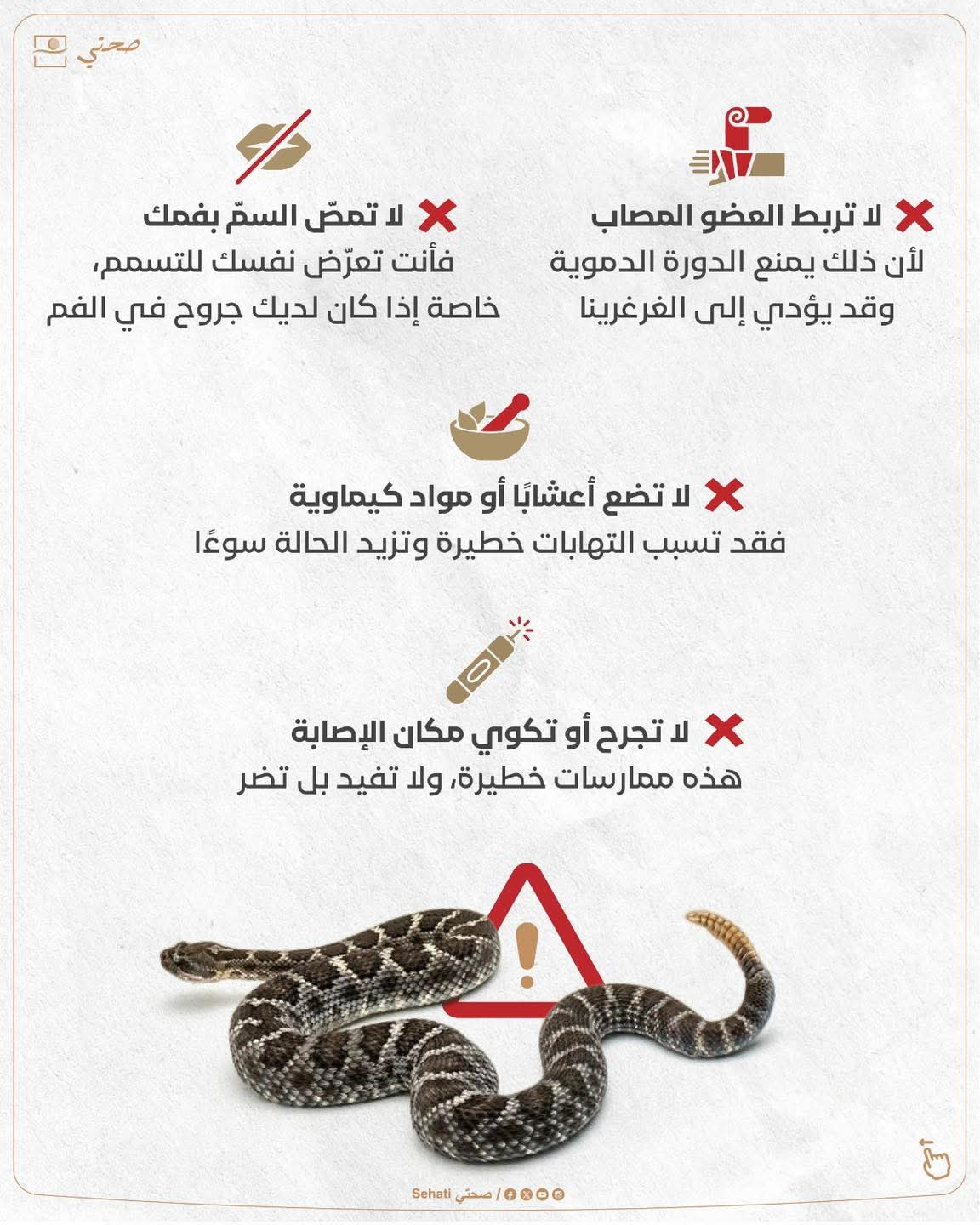 صحتي

لا تربط العضو المصاب
لأن ذلك يمنع الدورة الدموية وقد يؤدي إلى الغرغرينا

لا تمصّ السمّ بفمك
فأنت تعرّض نفسك للتسمم، خاصة إذا كان لديك جروح في الفم

لا تضع أعشابًا أو مواد كيماوية
فقد تسبب التهابات خطيرة وتزيد الحالة سوءًا

لا تجرح أو تكوي مكان الإصابة
هذه ممارسات خطيرة، ولا تفيد بل تضر

Sehati صحتي /